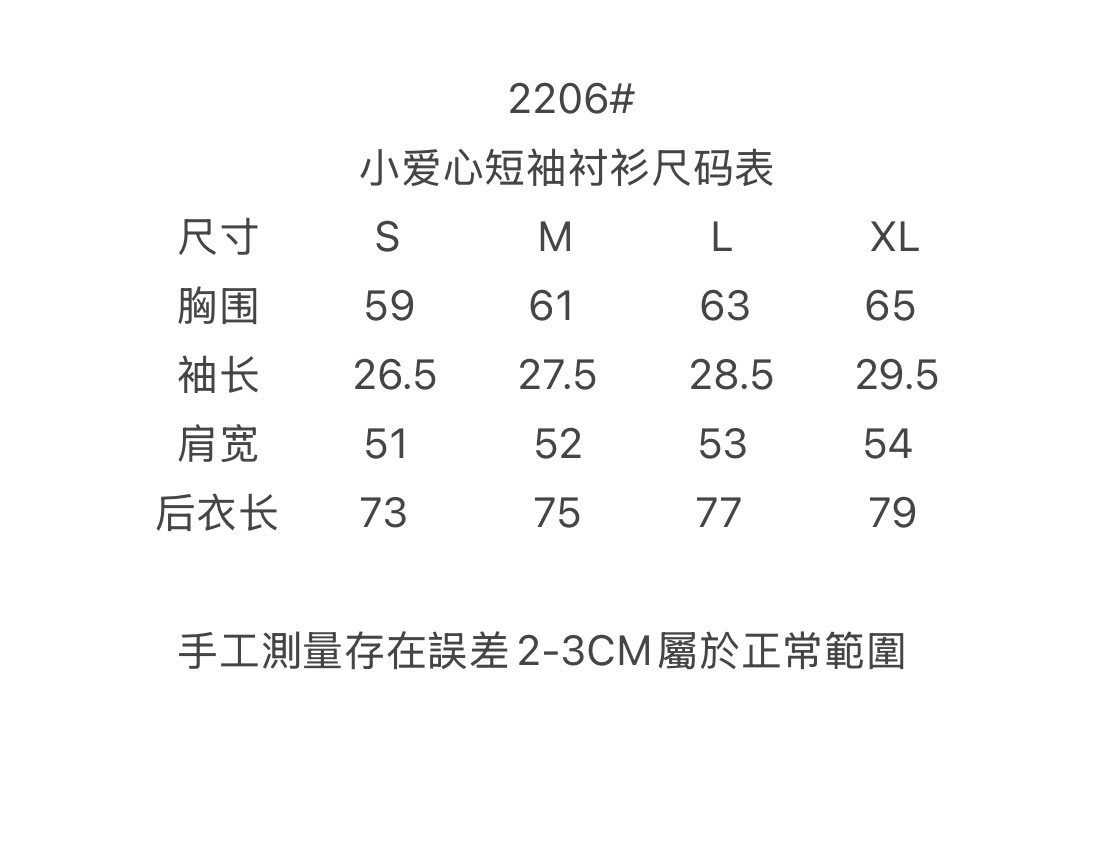 2206#
小爱心短袖衬衫尺码表

| 尺寸 | S | M | L | XL |
|---|---|---|---|---|
| 胸围 | 59 | 61 | 63 | 65 |
| 袖长 | 26.5 | 27.5 | 28.5 | 29.5 |
| 肩宽 | 51 | 52 | 53 | 54 |
| 后衣长 | 73 | 75 | 77 | 79 |

手工測量存在誤差 2-3CM 屬於正常範圍